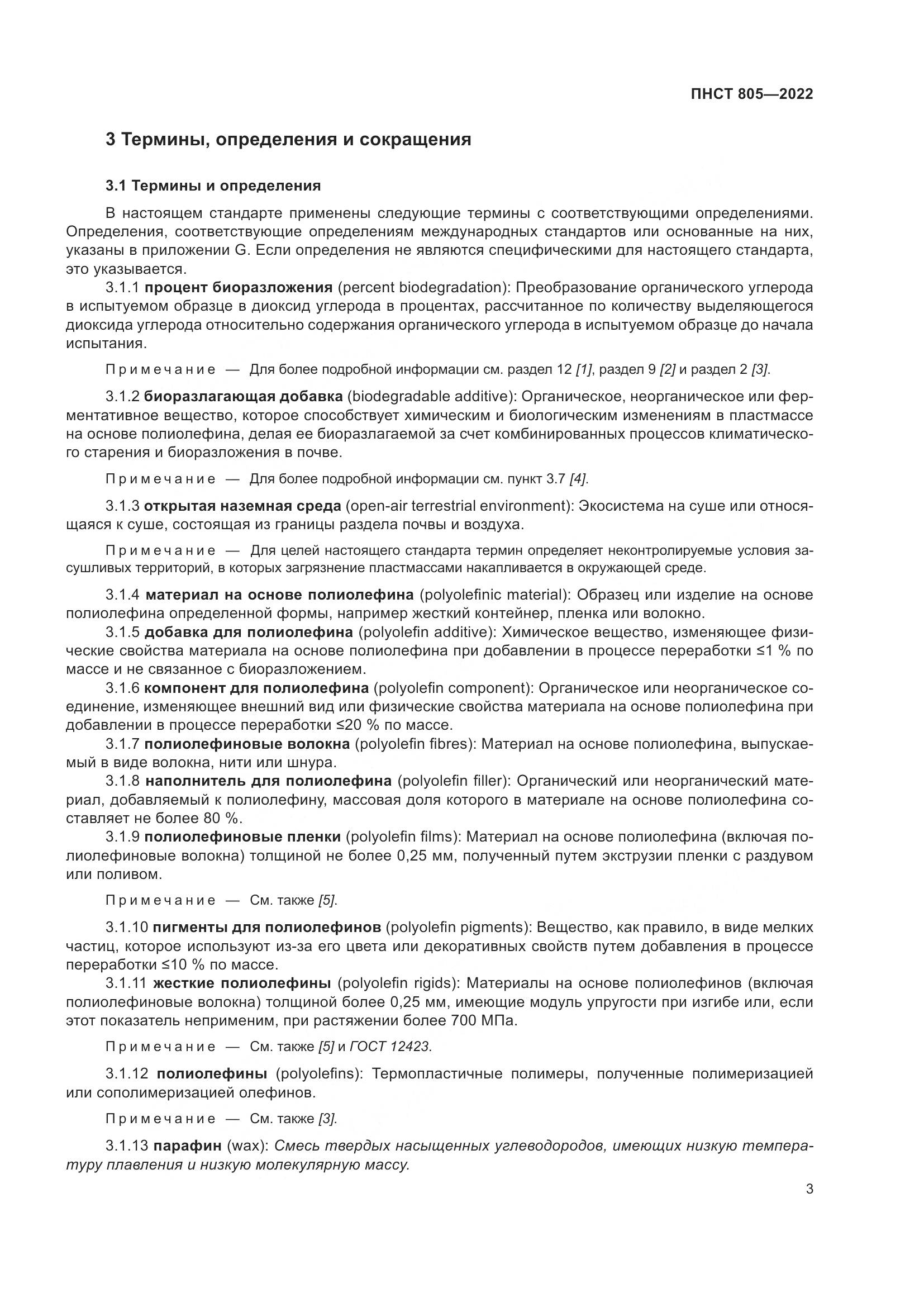 ПНСТ 805—2022

3 Термины, определения и сокращения

3.1 Термины и определения

В настоящем стандарте применены следующие термины с соответствующими определениями. Определения, соответствующие определениям международных стандартов или основанные на них, указаны в приложении G. Если определения не являются специфическими для настоящего стандарта, это указывается.

3.1.1 процент биоразложения (percent biodegradation): Преобразование органического углерода в испытуемом образце в диоксид углерода в процентах, рассчитанное по количеству выделяющегося диоксида углерода относительно содержания органического углерода в испытуемом образце до начала испытания.

Примечание — Для более подробной информации см. раздел 12 [1], раздел 9 [2] и раздел 2 [3].

3.1.2 биоразлагающая добавка (biodegradable additive): Органическое, неорганическое или ферментативное вещество, которое способствует химическим и биологическим изменениям в пластмассе на основе полиолефина, делая ее биоразлагаемой за счет комбинированных процессов климатического старения и биоразложения в почве.

Примечание — Для более подробной информации см. пункт 3.7 [4].

3.1.3 открытая наземная среда (open-air terrestrial environment): Экосистема на суше или относящаяся к суше, состоящая из границы раздела почвы и воздуха.

Примечание — Для целей настоящего стандарта термин определяет неконтролируемые условия засушливых территорий, в которых загрязнение пластмассами накапливается в окружающей среде.

3.1.4 материал на основе полиолефина (polyolefinic material): Образец или изделие на основе полиолефина определенной формы, например жесткий контейнер, пленка или волокно.

3.1.5 добавка для полиолефина (polyolefin additive): Химическое вещество, изменяющее физические свойства материала на основе полиолефина при добавлении в процессе переработки ≤1 % по массе и не связанное с биоразложением.

3.1.6 компонент для полиолефина (polyolefin component): Органическое или неорганическое соединение, изменяющее внешний вид или физические свойства материала на основе полиолефина при добавлении в процессе переработки ≤20 % по массе.

3.1.7 полиолефиновые волокна (polyolefin fibres): Материал на основе полиолефина, выпускаемый в виде волокна, нити или шнура.

3.1.8 наполнитель для полиолефина (polyolefin filler): Органический или неорганический материал, добавляемый к полиолефину, массовая доля которого в материале на основе полиолефина составляет не более 80 %.

3.1.9 полиолефиновые пленки (polyolefin films): Материал на основе полиолефина (включая полиолефиновые волокна) толщиной не более 0,25 мм, полученный путем экструзии пленки с раздувом или поливом.

Примечание — См. также [5].

3.1.10 пигменты для полиолефинов (polyolefin pigments): Вещество, как правило, в виде мелких частиц, которое используют из-за его цвета или декоративных свойств путем добавления в процессе переработки ≤10 % по массе.

3.1.11 жесткие полиолефины (polyolefin rigids): Материалы на основе полиолефинов (включая полиолефиновые волокна) толщиной более 0,25 мм, имеющие модуль упругости при изгибе или, если этот показатель неприменим, при растяжении более 700 МПа.

Примечание — См. также [5] и ГОСТ 12423.

3.1.12 полиолефины (polyolefins): Термопластичные полимеры, полученные полимеризацией или сополимеризацией олефинов.

Примечание — См. также [3].

3.1.13 парафин (wax): Смесь твердых насыщенных углеводородов, имеющих низкую температуру плавления и низкую молекулярную массу.

3